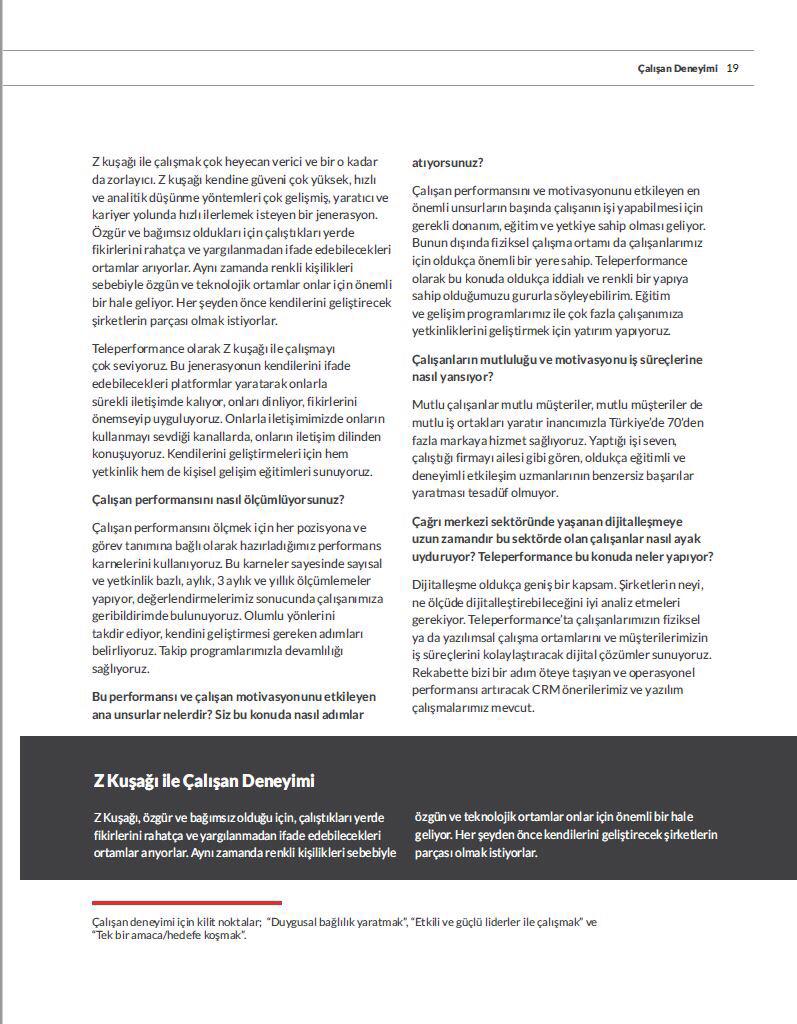 Çalışan Deneyimi 19

Z kuşağı ile çalışmak çok heyecan verici ve bir o kadar da zorlayıcı. Z kuşağı kendine güveni çok yüksek, hızlı ve analitik düşünme yöntemleri çok gelişmiş, yaratıcı ve kariyer yolunda hızlı ilerlemek isteyen bir jenerasyon. Özgür ve bağımsız oldukları için çalıştıkları yerde fikirlerini rahatça ve yargılanmadan ifade edebilecekleri ortamlar arıyorlar. Aynı zamanda renkli kişilikleri sebebiyle özgün ve teknolojik ortamlar onlar için önemli bir hale geliyor. Her şeyden önce kendilerini geliştirecek şirketlerin parçası olmak istiyorlar.

Teleperformance olarak Z kuşağı ile çalışmayı çok seviyoruz. Bu jenerasyonun kendilerini ifade edebilecekleri platformlar yaratarak onlarla sürekli iletişimde kalıyor, onları dinliyor, fikirlerini önemseyip uyguluyoruz. Onlarla iletişimimizde onların kullanmayı sevdiği kanallarda, onların iletişim dilinden konuşuyoruz. Kendilerini geliştirmeleri için hem yetkinlik hem de kişisel gelişim eğitimleri sunuyoruz.

Çalışan performansını nasıl ölçümlüyorsunuz?

Çalışan performansını ölçmek için her pozisyona ve görev tanımına bağlı olarak hazırladığımız performans karnelerini kullanıyoruz. Bu karneler sayesinde sayısal ve yetkinlik bazlı, aylık, 3 aylık ve yıllık ölçümlemeler yapıyor, değerlendirmelerimiz sonucunda çalışanımıza geribildirimde bulunuyoruz. Olumlu yönlerini takdir ediyor, kendini geliştirmesi gereken adımları belirliyoruz. Takip programlarımızla devamlılığı sağlıyoruz.

Bu performansı ve çalışan motivasyonunu etkileyen ana unsurlar nelerdir? Siz bu konuda nasıl adımlar atıyorsunuz?

Çalışan performansını ve motivasyonunu etkileyen en önemli unsurların başında çalışanın işi yapabilmesi için gerekli donanım, eğitim ve yetkiye sahip olması geliyor. Bunun dışında fiziksel çalışma ortamı da çalışanlarımız için oldukça önemli bir yere sahip. Teleperformance olarak bu konuda oldukça iddialı ve renkli bir yapıya sahip olduğumuzu gururla söyleyebilirim. Eğitim ve gelişim programlarımız ile çok fazla çalışanımıza yetkinliklerini geliştirmek için yatırım yapıyoruz.

Çalışanların mutluluğu ve motivasyonu iş süreçlerine nasıl yansıyor?

Mutlu çalışanlar mutlu müşteriler, mutlu müşteriler de mutlu iş ortakları yaratır inancımızla Türkiye'de 70'den fazla markaya hizmet sağlıyoruz. Yaptığı işi seven, çalıştığı firmayı ailesi gibi gören, oldukça eğitimli ve deneyimli etkileşim uzmanlarının benzersiz başarılar yaratması tesadüf olmuyor.

Çağrı merkezi sektöründe yaşanan dijitalleşmeye uzun zamandır bu sektörde olan çalışanlar nasıl ayak uyduruyor? Teleperformance bu konuda neler yapıyor?

Dijitalleşme oldukça geniş bir kapsam. Şirketlerin neyi, ne ölçüde dijitalleştirebileceğini iyi analiz etmeleri gerekiyor. Teleperformance'ta çalışanlarımızın fiziksel ya da yazılımsal çalışma ortamlarını ve müşterilerimizin iş süreçlerini kolaylaştıracak dijital çözümler sunuyoruz. Rekabette bizi bir adım öteye taşıyan ve operasyonel performansı artıracak CRM önerilerimiz ve yazılım çalışmalarımız mevcut.

Z Kuşağı ile Çalışan Deneyimi

Z Kuşağı, özgür ve bağımsız olduğu için, çalıştıkları yerde fikirlerini rahatça ve yargılanmadan ifade edebilecekleri ortamlar arıyorlar. Aynı zamanda renkli kişilikleri sebebiyle özgün ve teknolojik ortamlar onlar için önemli bir hale geliyor. Her şeyden önce kendilerini geliştirecek şirketlerin parçası olmak istiyorlar.

Çalışan deneyimi için kilit noktalar; "Duygusal bağlılık yaratmak", "Etkili ve güçlü liderler ile çalışmak" ve "Tek bir amaca/hedefe koşmak".